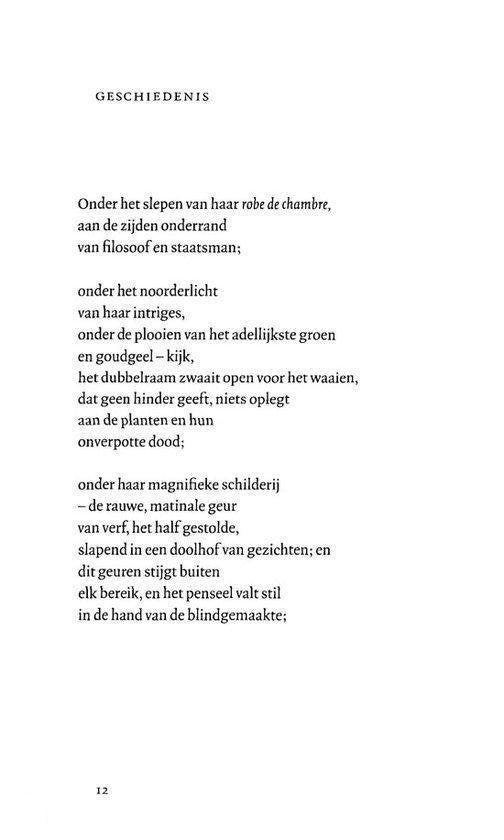 GESCHIEDENIS

Onder het slepen van haar robe de chambre,
aan de zijden onderrand
van filosoof en staatsman;

onder het noorderlicht
van haar intriges,
onder de plooien van het adellijkste groen
en goudgeel – kijk,
het dubbelraam zwaait open voor het waaien,
dat geen hinder geeft, niets oplegt
aan de planten en hun
onverpotte dood;

onder haar magnifieke schilderij
– de rauwe, matinale geur
van verf, het half gestolde,
slapend in een doolhof van gezichten; en
dit geuren stijgt buiten
elk bereik, en het penseel valt stil
in de hand van de blindgemaakte;

12